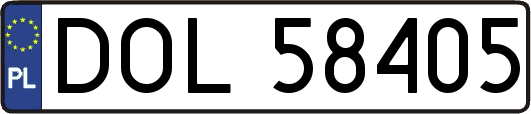 PL
DOL 58405